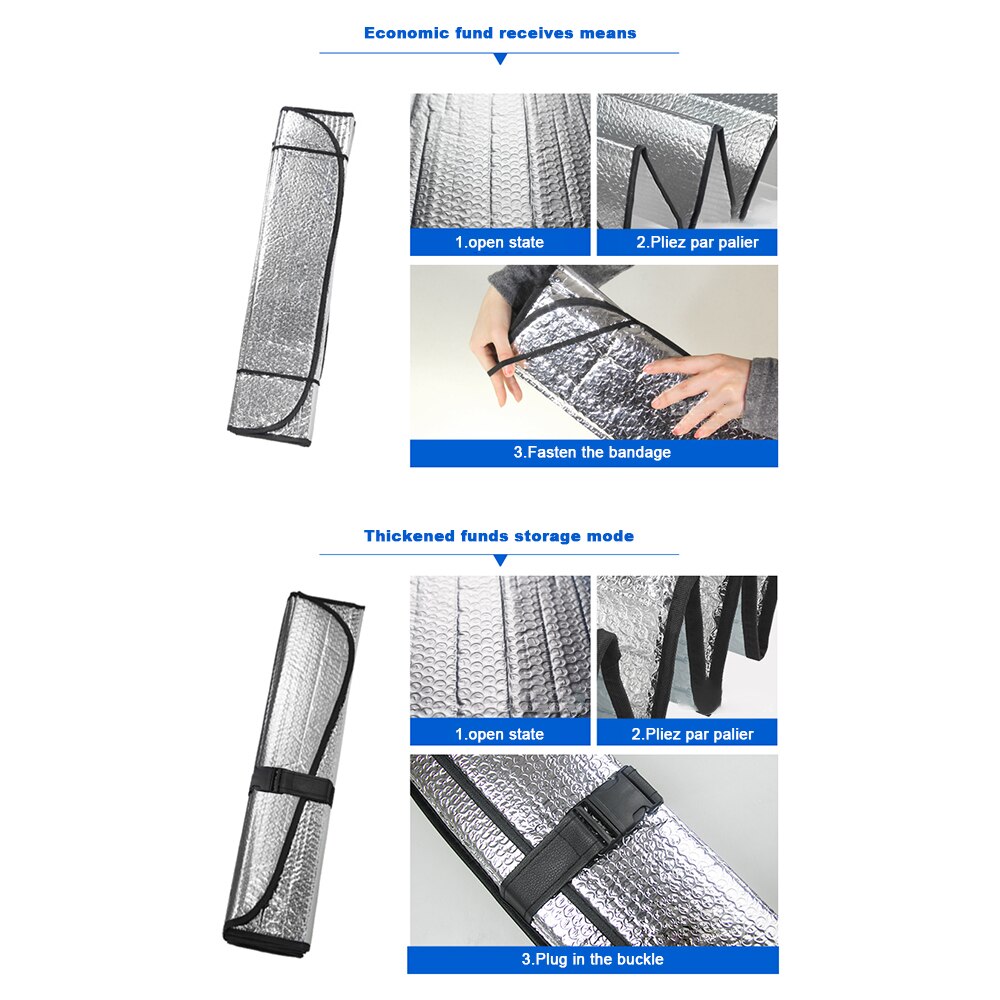 Economic fund receives means

1.open state

2.Pliez par palier

3.Fasten the bandage

Thickened funds storage mode

1.open state

2.Pliez par palier

3.Plug in the buckle